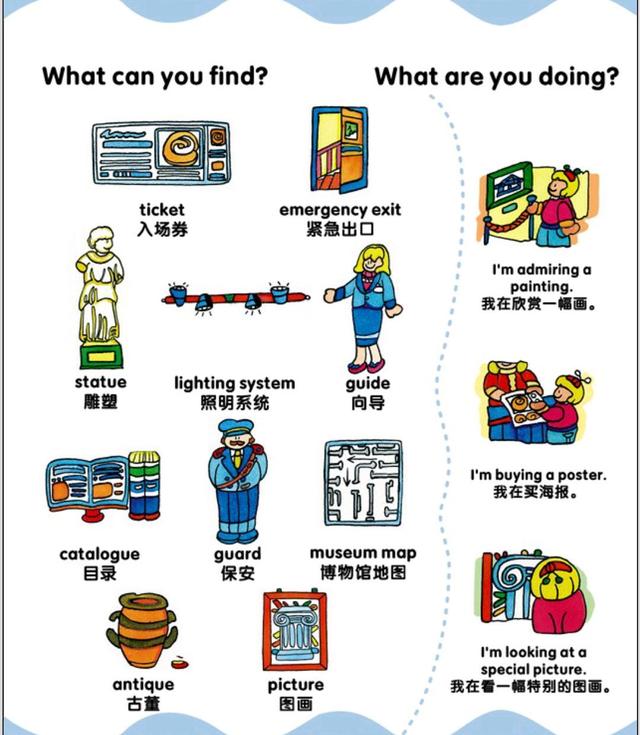 What can you find?

ticket
入场券

emergency exit
紧急出口

statue
雕塑

lighting system
照明系统

guide
向导

catalogue
目录

guard
保安

museum map
博物馆地图

antique
古董

picture
图画

What are you doing?

I'm admiring a painting.
我在欣赏一幅画。

I'm buying a poster.
我在买海报。

I'm looking at a special picture.
我在看一幅特别的图画。